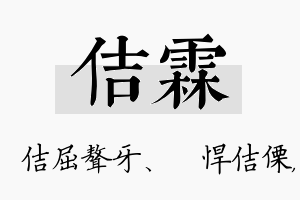 佶霖

佶屈聱牙、　悍佶傈,